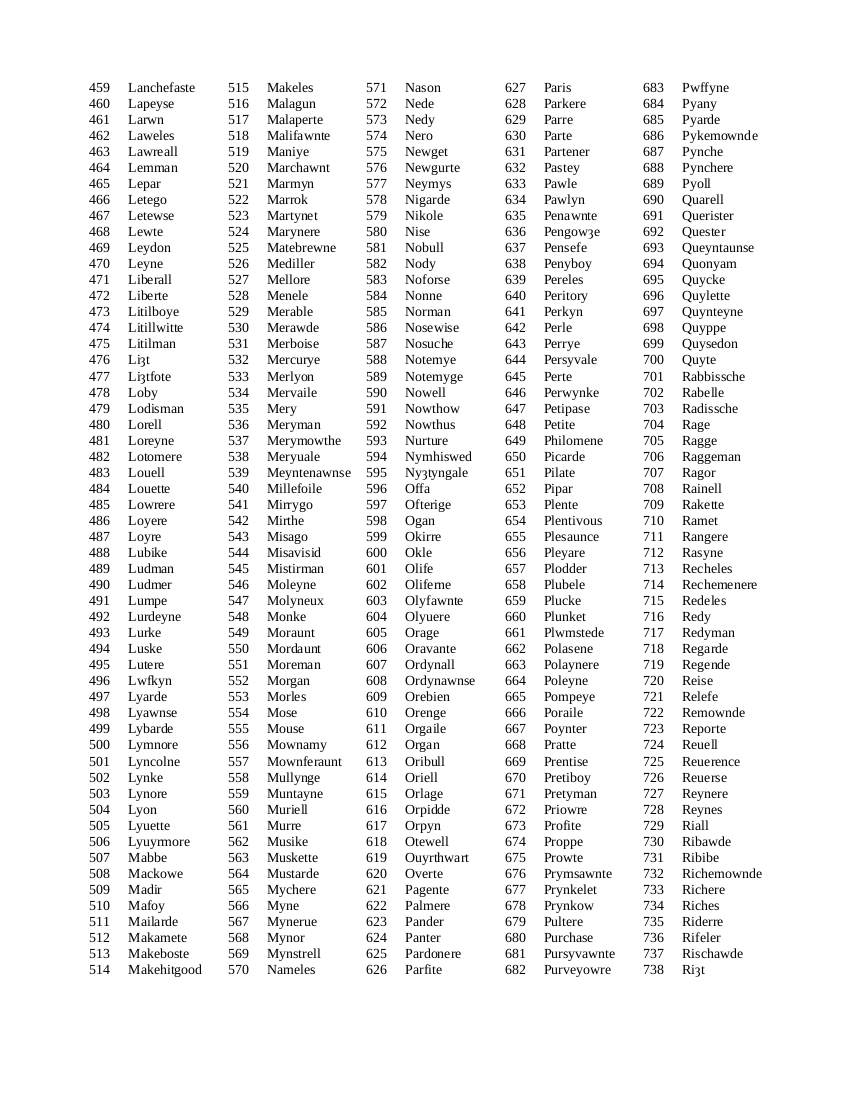 459 Lanchefaste
460 Lapeyse
461 Larwn
462 Laweles
463 Lawreall
464 Lemman
465 Lepar
466 Letego
467 Letewse
468 Lewte
469 Leydon
470 Leyne
471 Liberall
472 Liberte
473 Litilboye
474 Litillwitte
475 Litilman
476 Liȝt
477 Liȝtfote
478 Loby
479 Lodisman
480 Lorell
481 Loreyne
482 Lotomere
483 Louell
484 Louette
485 Lowrere
486 Loyere
487 Loyre
488 Lubike
489 Ludman
490 Ludmer
491 Lumpe
492 Lurdeyne
493 Lurke
494 Luske
495 Lutere
496 Lwfkyn
497 Lyarde
498 Lyawnse
499 Lybarde
500 Lymnore
501 Lyncolne
502 Lynke
503 Lynore
504 Lyon
505 Lyuette
506 Lyuyrmore
507 Mabbe
508 Mackowe
509 Madir
510 Mafoy
511 Mailarde
512 Makamete
513 Makeboste
514 Makehitgood

515 Makeles
516 Malagun
517 Malaperte
518 Malifawnte
519 Maniye
520 Marchawnt
521 Marmyn
522 Marrok
523 Martynet
524 Marynere
525 Matebrewne
526 Mediller
527 Mellore
528 Menele
529 Merable
530 Merawde
531 Merboise
532 Mercurye
533 Merlyon
534 Mervaile
535 Mery
536 Meryman
537 Merymowthe
538 Meryuale
539 Meyntenawnse
540 Millefoile
541 Mirrygo
542 Mirthe
543 Misago
544 Misavisid
545 Mistirman
546 Moleyne
547 Molyneux
548 Monke
549 Moraunt
550 Mordaunt
551 Moreman
552 Morgan
553 Morles
554 Mose
555 Mouse
556 Mownamy
557 Mownferaunt
558 Mullynge
559 Muntayne
560 Muriell
561 Murre
562 Musike
563 Muskette
564 Mustarde
565 Mychere
566 Myne
567 Mynerue
568 Mynor
569 Mynstrell
570 Nameles

571 Nason
572 Nede
573 Nedy
574 Nero
575 Newget
576 Newgurte
577 Neymys
578 Nigarde
579 Nikole
580 Nise
581 Nobull
582 Nody
583 Noforse
584 Nonne
585 Norman
586 Nosewise
587 Nosuche
588 Notemye
589 Notemyge
590 Nowell
591 Nowthow
592 Nowthus
593 Nurture
594 Nymhiswed
595 Nyȝtyngale
596 Offa
597 Ofterige
598 Ogan
599 Okirre
600 Okle
601 Olife
602 Oliferne
603 Olyfawnte
604 Olyuere
605 Orage
606 Oravante
607 Ordynall
608 Ordynawnse
609 Orebien
610 Orenge
611 Orgaile
612 Organ
613 Oribull
614 Oriell
615 Orlage
616 Orpidde
617 Orpyn
618 Otewell
619 Ouyrthwart
620 Overte
621 Pagente
622 Palmere
623 Pander
624 Panter
625 Pardonere
626 Parfite

627 Paris
628 Parkere
629 Parre
630 Parte
631 Partener
632 Pastey
633 Pawle
634 Pawlyn
635 Penawnte
636 Pengowȝe
637 Pensefe
638 Penyboy
639 Pereles
640 Peritory
641 Perkyn
642 Perle
643 Perrye
644 Persyvale
645 Perte
646 Perwynke
647 Petipase
648 Petite
649 Philomene
650 Picarde
651 Pilate
652 Pipar
653 Plente
654 Plentivous
655 Plesaunce
656 Pleyare
657 Plodder
658 Plubele
659 Plucke
660 Plunket
661 Plwmstede
662 Polasene
663 Polaynere
664 Poleyne
665 Pompeye
666 Poraile
667 Poynter
668 Pratte
669 Prentise
670 Pretiboy
671 Pretyman
672 Priowre
673 Profite
674 Proppe
675 Prowte
676 Prymsawnte
677 Prynkelet
678 Prynkow
679 Pultere
680 Purchase
681 Pursyvawnte
682 Purveyowre

683 Pwffyne
684 Pyany
685 Pyarde
686 Pykemownde
687 Pynche
688 Pynchere
689 Pyoll
690 Quarell
691 Querister
692 Quester
693 Queyntaunse
694 Quonyam
695 Quycke
696 Quylette
697 Quynteyne
698 Quyppe
699 Quysedon
700 Quyte
701 Rabbissche
702 Rabelle
703 Radissche
704 Rage
705 Ragge
706 Raggeman
707 Ragor
708 Rainell
709 Rakette
710 Ramet
711 Rangere
712 Rasyne
713 Recheles
714 Rechemenere
715 Redeles
716 Redy
717 Redyman
718 Regarde
719 Regende
720 Reise
721 Relefe
722 Remownde
723 Reporte
724 Reuell
725 Reuerence
726 Reuerse
727 Reynere
728 Reynes
729 Riall
730 Ribawde
731 Ribibe
732 Richemownde
733 Richere
734 Riches
735 Riderre
736 Rifeler
737 Rischawde
738 Riȝt